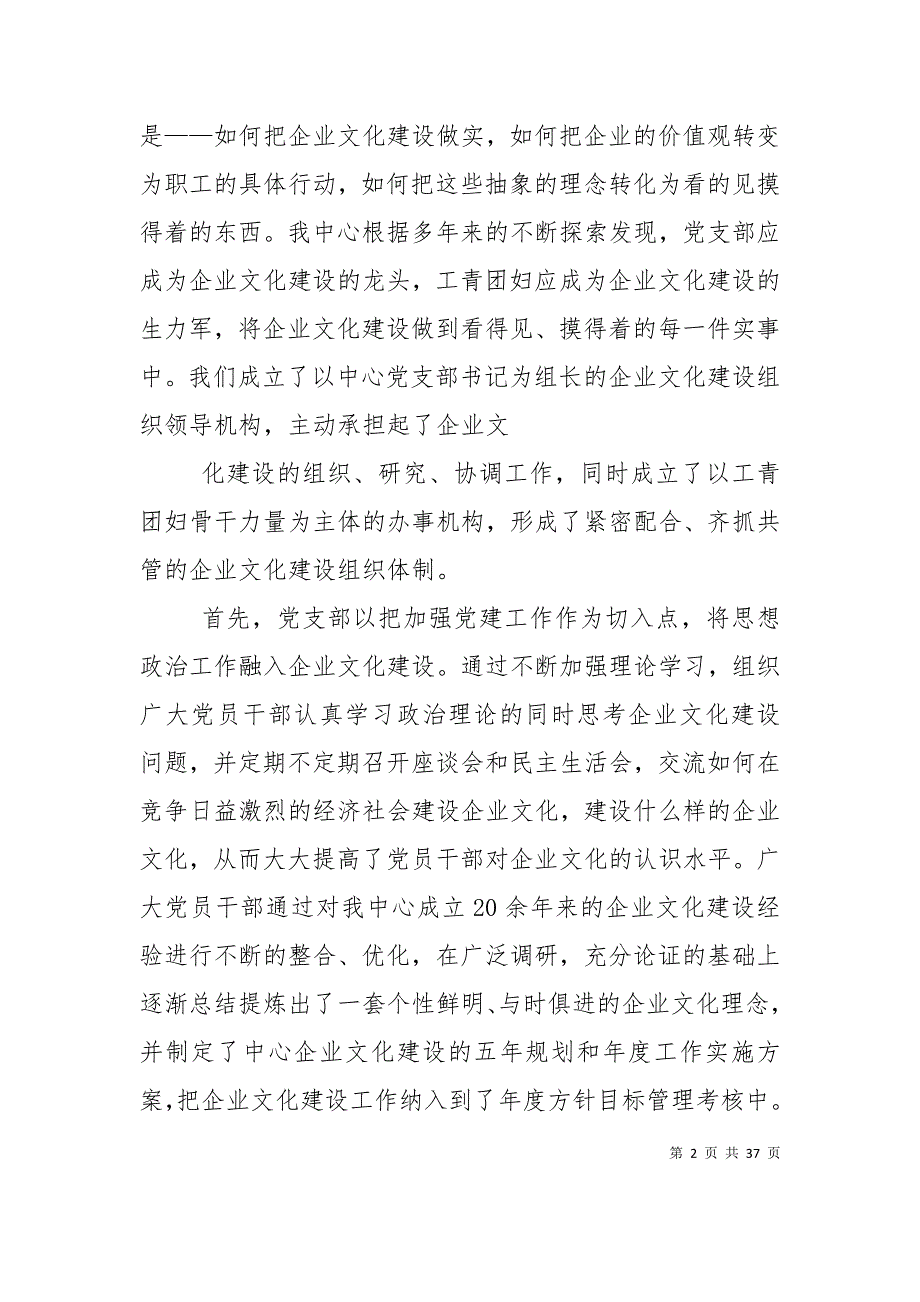 是——如何把企业文化建设做实，如何把企业的价值观转变为职工的具体行动，如何把这些抽象的理念转化为看的见摸得着的东西。我中心根据多年来的不断探索发现，党支部应成为企业文化建设的龙头，工青团妇应成为企业文化建设的生力军，将企业文化建设做到看得见、摸得着的每一件实事中。我们成立了以中心党支部书记为组长的企业文化建设组织领导机构，主动承担起了企业文

化建设的组织、研究、协调工作，同时成立了以工青团妇骨干力量为主体的办事机构，形成了紧密配合、齐抓共管的企业文化建设组织体制。

首先，党支部以把加强党建工作作为切入点，将思想政治工作融入企业文化建设。通过不断加强理论学习，组织广大党员干部认真学习政治理论的同时思考企业文化建设问题，并定期不定期召开座谈会和民主生活会，交流如何在竞争日益激烈的经济社会建设企业文化，建设什么样的企业文化，从而大大提高了党员干部对企业文化的认识水平。广大党员干部通过对我中心成立20余年来的企业文化建设经验进行不断的整合、优化，在广泛调研，充分论证的基础上逐渐总结提炼出了一套个性鲜明、与时俱进的企业文化理念，并制定了中心企业文化建设的五年规划和年度工作实施方案，把企业文化建设工作纳入到了年度方针目标管理考核中。

第 2 页 共 37 页